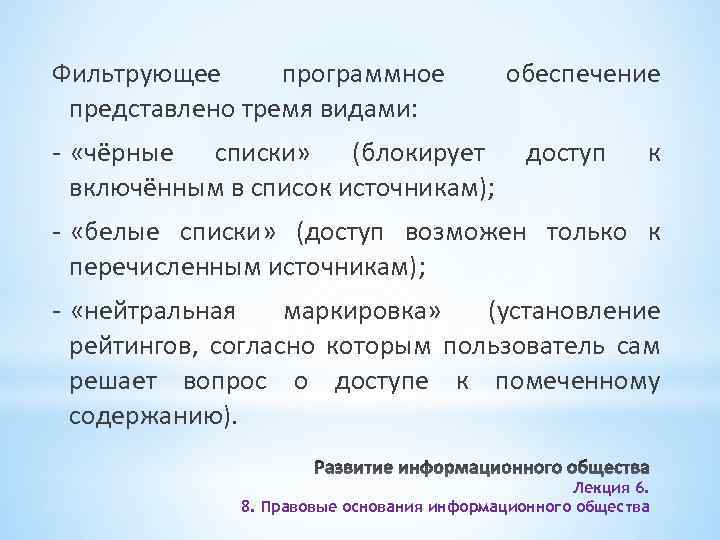 Фильтрующее программное обеспечение представлено тремя видами:

- «чёрные списки» (блокирует доступ к включённым в список источникам);

- «белые списки» (доступ возможен только к перечисленным источникам);

- «нейтральная маркировка» (установление рейтингов, согласно которым пользователь сам решает вопрос о доступе к помеченному содержанию).

Развитие информационного общества
Лекция 6.
8. Правовые основания информационного общества